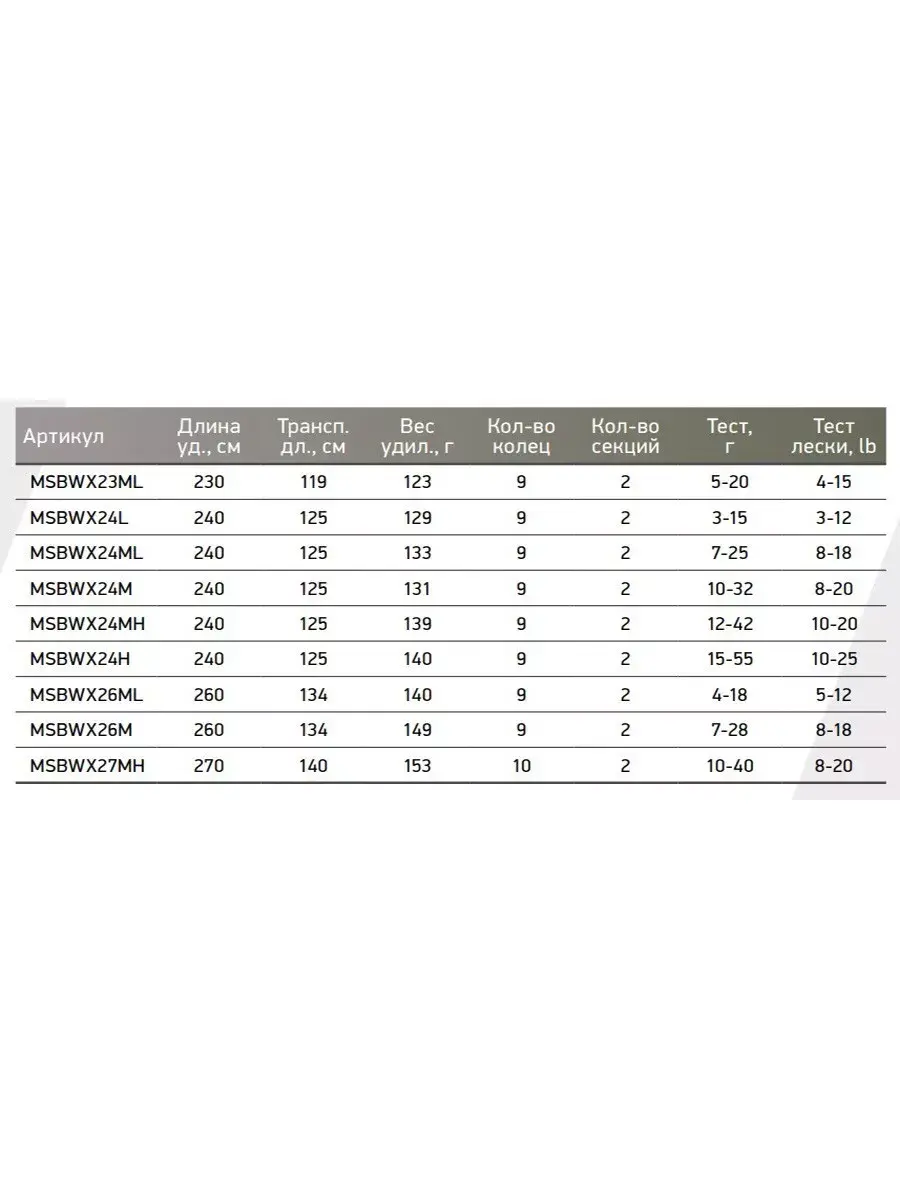 | Артикул | Длина уд., см | Трансп. дл., см | Вес удил., г | Кол-во колец | Кол-во секций | Тест, г | Тест лески, lb |
|---|---|---|---|---|---|---|---|
| MSBWX23ML | 230 | 119 | 123 | 9 | 2 | 5-20 | 4-15 |
| MSBWX24L | 240 | 125 | 129 | 9 | 2 | 3-15 | 3-12 |
| MSBWX24ML | 240 | 125 | 133 | 9 | 2 | 7-25 | 8-18 |
| MSBWX24M | 240 | 125 | 131 | 9 | 2 | 10-32 | 8-20 |
| MSBWX24MH | 240 | 125 | 139 | 9 | 2 | 12-42 | 10-20 |
| MSBWX24H | 240 | 125 | 140 | 9 | 2 | 15-55 | 10-25 |
| MSBWX26ML | 260 | 134 | 140 | 9 | 2 | 4-18 | 5-12 |
| MSBWX26M | 260 | 134 | 149 | 9 | 2 | 7-28 | 8-18 |
| MSBWX27MH | 270 | 140 | 153 | 10 | 2 | 10-40 | 8-20 |